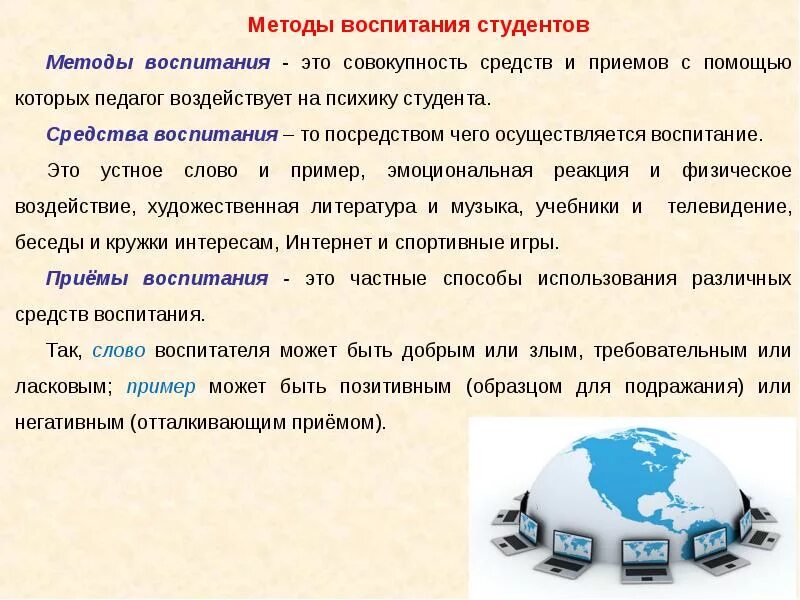 Методы воспитания студентов

Методы воспитания - это совокупность средств и приемов с помощью которых педагог воздействует на психику студента.

Средства воспитания – то посредством чего осуществляется воспитание.

Это устное слово и пример, эмоциональная реакция и физическое воздействие, художественная литература и музыка, учебники и телевидение, беседы и кружки интересам, Интернет и спортивные игры.

Приёмы воспитания - это частные способы использования различных средств воспитания.

Так, слово воспитателя может быть добрым или злым, требовательным или ласковым; пример может быть позитивным (образцом для подражания) или негативным (отталкивающим приёмом).